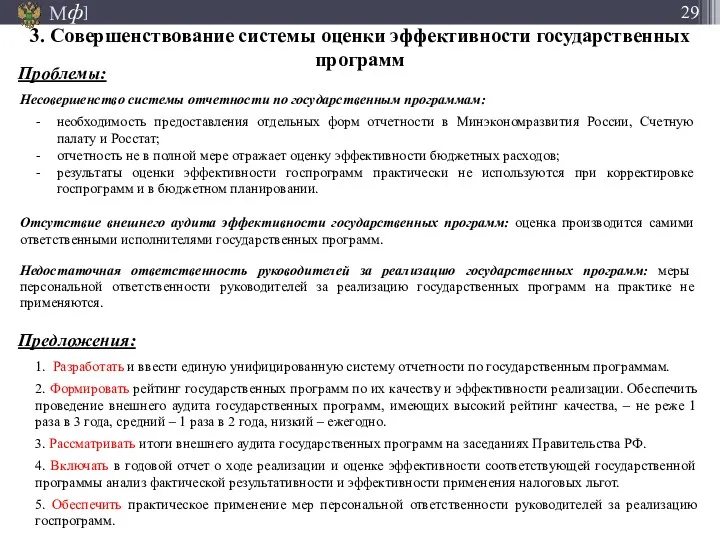 Мф]

29

3. Совершенствование системы оценки эффективности государственных программ

Проблемы:

Несовершенство системы отчетности по государственным программам:

- необходимость предоставления отдельных форм отчетности в Минэкономразвития России, Счетную палату и Росстат;
- отчетность не в полной мере отражает оценку эффективности бюджетных расходов;
- результаты оценки эффективности госпрограмм практически не используются при корректировке госпрограмм и в бюджетном планировании.

Отсутствие внешнего аудита эффективности государственных программ: оценка производится самими ответственными исполнителями государственных программ.

Недостаточная ответственность руководителей за реализацию государственных программ: меры персональной ответственности руководителей за реализацию государственных программ на практике не применяются.

Предложения:

1. Разработать и ввести единую унифицированную систему отчетности по государственным программам.

2. Формировать рейтинг государственных программ по их качеству и эффективности реализации. Обеспечить проведение внешнего аудита государственных программ, имеющих высокий рейтинг качества, – не реже 1 раза в 3 года, средний – 1 раза в 2 года, низкий – ежегодно.

3. Рассматривать итоги внешнего аудита государственных программ на заседаниях Правительства РФ.

4. Включать в годовой отчет о ходе реализации и оценке эффективности соответствующей государственной программы анализ фактической результативности и эффективности применения налоговых льгот.

5. Обеспечить практическое применение мер персональной ответственности руководителей за реализацию госпрограмм.